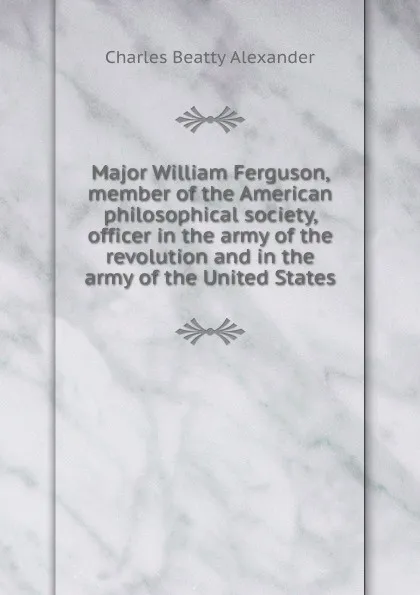 Charles Beatty Alexander

Major William Ferguson, member of the American philosophical society, officer in the army of the revolution and in the army of the United States